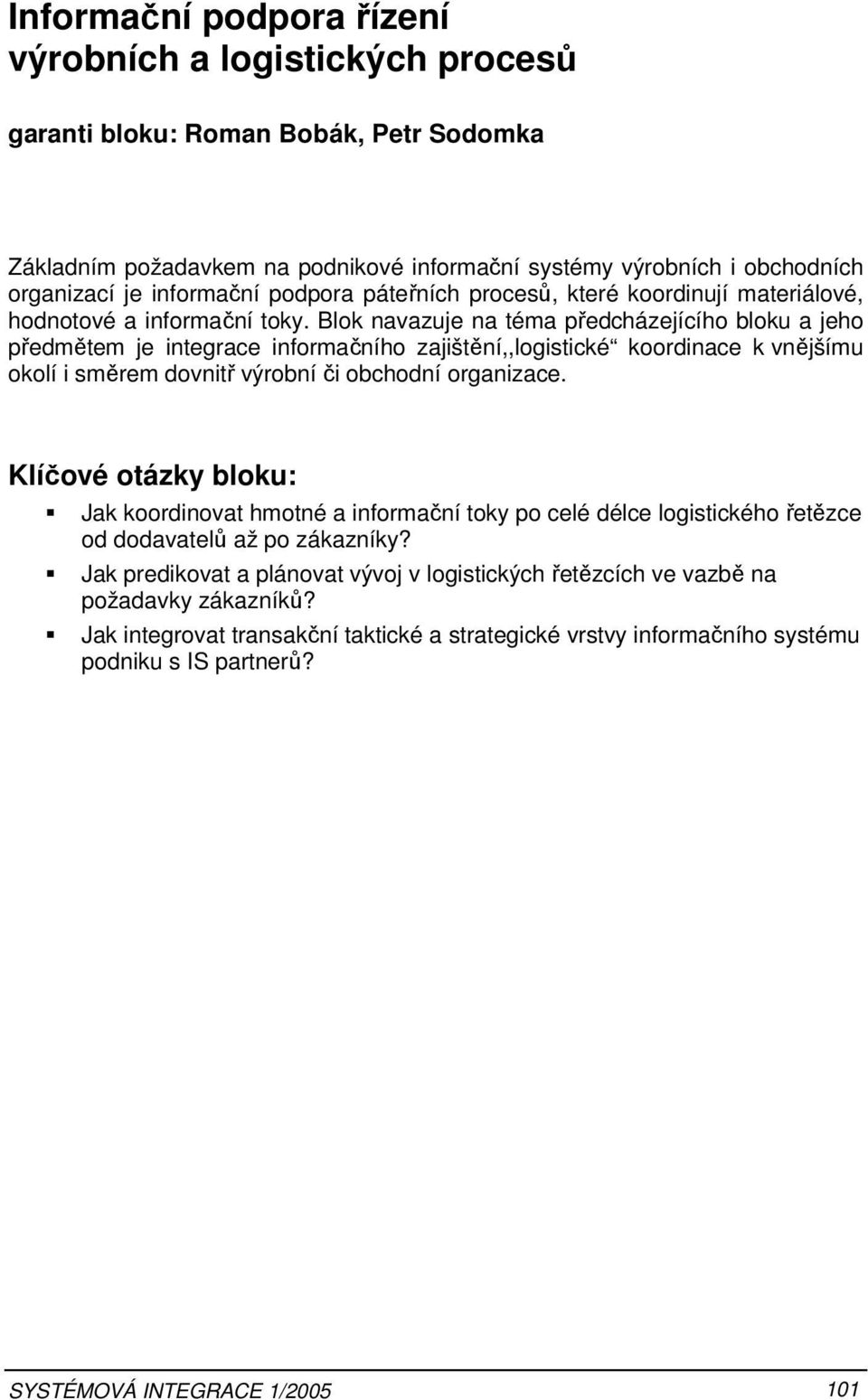 Informační podpora řízení výrobních a logistických procesů

garanti bloku: Roman Bobák, Petr Sodomka

Základním požadavkem na podnikové informační systémy výrobních i obchodních organizací je informační podpora páteřních procesů, které koordinují materiálové, hodnotové a informační toky. Blok navazuje na téma předcházejícího bloku a jeho předmětem je integrace informačního zajištění,,logistické“ koordinace k vnějšímu okolí i směrem dovnitř výrobní či obchodní organizace.

Klíčové otázky bloku:

Jak koordinovat hmotné a informační toky po celé délce logistického řetězce od dodavatelů až po zákazníky?

Jak predikovat a plánovat vývoj v logistických řetězcích ve vazbě na požadavky zákazníků?

Jak integrovat transakční taktické a strategické vrstvy informačního systému podniku s IS partnerů?

SYSTÉMOVÁ INTEGRACE 1/2005 101